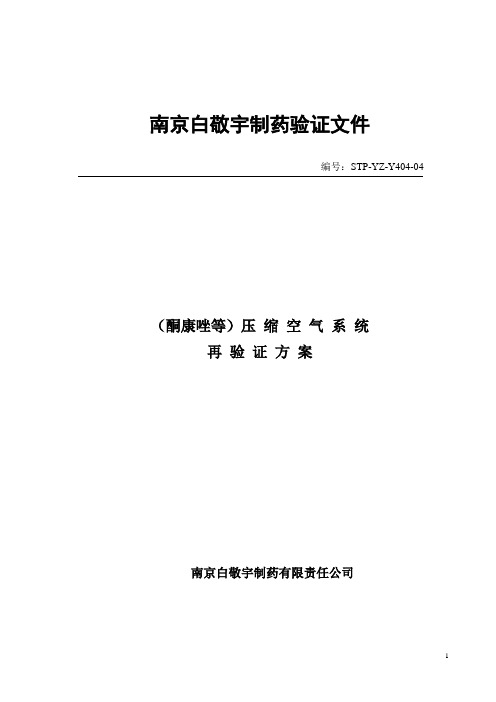 南京白敬宇制药验证文件

编号：STP-YZ-Y404-04

（酮康唑等）压 缩 空 气 系 统
再 验 证 方 案

南京白敬宇制药有限责任公司

1